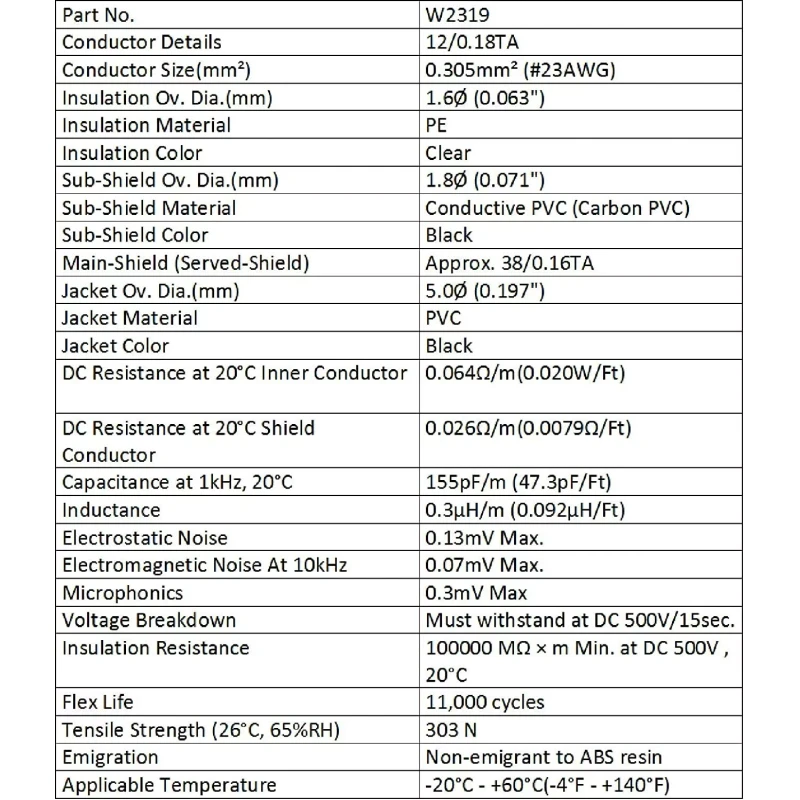 | Part No. | W2319 |
|---|---|
| Conductor Details | 12/0.18TA |
| Conductor Size(mm²) | 0.305mm² (#23AWG) |
| Insulation Ov. Dia.(mm) | 1.6Ø (0.063") |
| Insulation Material | PE |
| Insulation Color | Clear |
| Sub-Shield Ov. Dia.(mm) | 1.8Ø (0.071") |
| Sub-Shield Material | Conductive PVC (Carbon PVC) |
| Sub-Shield Color | Black |
| Main-Shield (Served-Shield) | Approx. 38/0.16TA |
| Jacket Ov. Dia.(mm) | 5.0Ø (0.197") |
| Jacket Material | PVC |
| Jacket Color | Black |
| DC Resistance at 20°C Inner Conductor | 0.064Ω/m(0.020W/Ft) |
| DC Resistance at 20°C Shield Conductor | 0.026Ω/m(0.0079Ω/Ft) |
| Capacitance at 1kHz, 20°C | 155pF/m (47.3pF/Ft) |
| Inductance | 0.3μH/m (0.092μH/Ft) |
| Electrostatic Noise | 0.13mV Max. |
| Electromagnetic Noise At 10kHz | 0.07mV Max. |
| Microphonics | 0.3mV Max |
| Voltage Breakdown | Must withstand at DC 500V/15sec. |
| Insulation Resistance | 100000 MΩ × m Min. at DC 500V , 20°C |
| Flex Life | 11,000 cycles |
| Tensile Strength (26°C, 65%RH) | 303 N |
| Emigration | Non-emigrant to ABS resin |
| Applicable Temperature | -20°C - +60°C(-4°F - +140°F) |